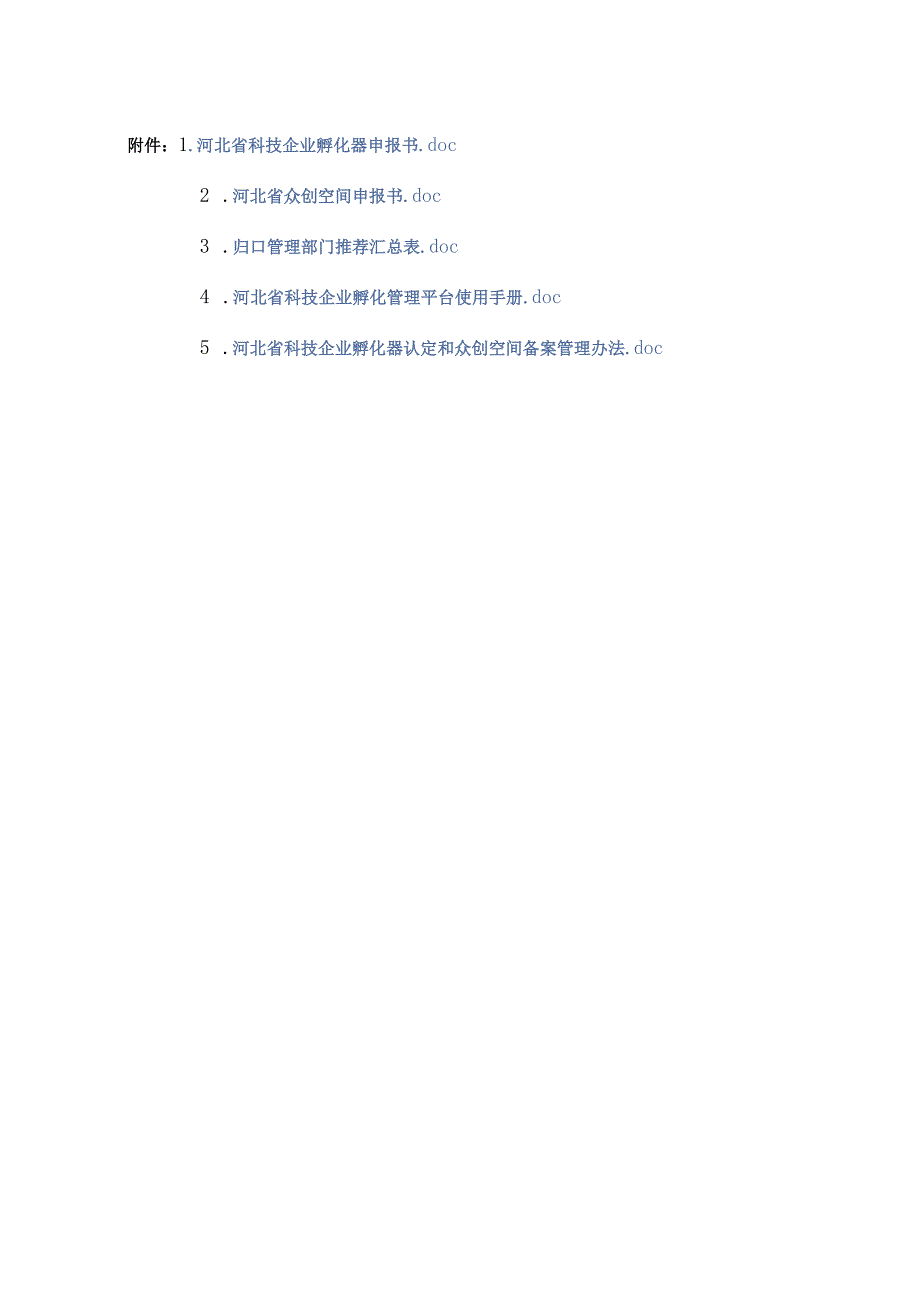 附件：1.河北省科技企业孵化器申报书.doc

2 .河北省众创空间申报书.doc

3 .归口管理部门推荐汇总表.doc

4 .河北省科技企业孵化管理平台使用手册.doc

5 .河北省科技企业孵化器认定和众创空间备案管理办法.doc